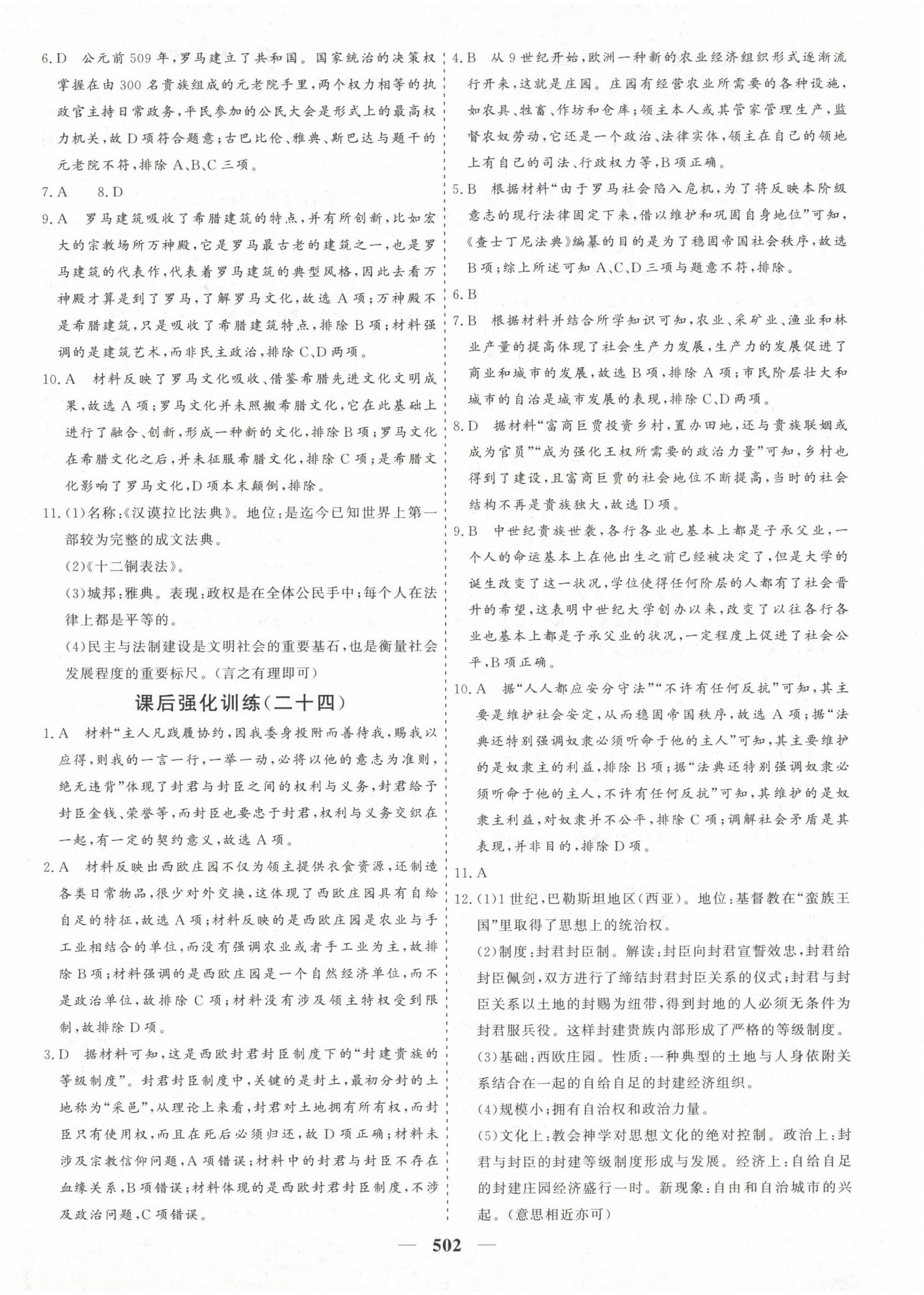 6.D　公元前509年，罗马建立了共和国。国家统治的决策权掌握在由300名贵族组成的元老院手里，两个权力相等的执政官主持日常政务，平民参加的公民大会是形式上的最高权力机关，故D项符合题意；古巴比伦、雅典、斯巴达与题干的元老院不符，排除A、B、C三项。

7.A　8.D

9.A　罗马建筑吸收了希腊建筑的特点，并有所创新，比如宏大的宗教场所万神殿，它是罗马最古老的建筑之一，也是罗马建筑的代表作，代表着罗马建筑的典型风格，因此去看万神殿才算是到了罗马，了解罗马文化，故选A项；万神殿不是希腊建筑，只是吸收了希腊建筑特点，排除B项；材料强调的是建筑艺术，而非民主政治，排除C、D两项。

10.A　材料反映了罗马文化吸收、借鉴希腊先进文化文明成果，故选A项；罗马文化并未照搬希腊文化，它在此基础上进行了融合、创新，形成一种新的文化，排除B项；罗马文化在希腊文化之后，并未征服希腊文化，排除C项；是希腊文化影响了罗马文化，D项本末颠倒，排除。

11.(1)名称：《汉谟拉比法典》。地位：是迄今已知世界上第一部较为完整的成文法典。

(2)《十二铜表法》。

(3)城邦：雅典。表现：政权是在全体公民手中；每个人在法律上都是平等的。

(4)民主与法制建设是文明社会的重要基石，也是衡量社会发展程度的重要标尺。(言之有理即可)

课后强化训练(二十四)

1.A　材料“主人凡践履协约，因我委身投附而善待我，赐我以应得，则我的一言一行，一举一动，必将以他的意志为准则，绝无违背”体现了封君与封臣之间的权利与义务，封君给予封臣金钱、荣誉等，而封臣也要忠于封君，权利与义务交织在一起，有一定的契约意义，故选A项。

2.A　材料反映出西欧庄园不仅为领主提供衣食资源，还制造各类日常物品，很少对外交换，这体现了西欧庄园具有自给自足的特征，故选A项；材料反映的是西欧庄园是农业与手工业相结合的单位，而没有强调农业或者手工业为主，故排除B项；材料强调的是西欧庄园是一个自然经济单位，而不是政治单位，故排除C项；材料没有涉及领主特权受到限制，故排除D项。

3.D　据材料可知，这是西欧封君封臣制度下的“封建贵族的等级制度”。封君封臣制度中，关键的是封土，最初分封的土地称为“采邑”，从理论上来看，封君对土地拥有所有权，而封臣只有使用权，而且在死后必须归还，故D项正确；材料未涉及宗教信仰问题，A项错误；材料中的封君与封臣不存在血缘关系，B项错误；材料体现的是西欧封君封臣制度，不涉及政治问题，C项错误。

4.B　从9世纪开始，欧洲一种新的农业经济组织形式逐渐流行开来，这就是庄园。庄园有经营农业所需要的各种设施，如农具、牲畜、作坊和仓库；领主本人或其管家管理生产，监督农奴劳动，它还是一个政治、法律实体，领主在自己的领地上有自己的司法、行政权力等，B项正确。

5.B　根据材料“由于罗马社会陷入危机，为了将反映本阶级意志的现行法律固定下来，借以维护和巩固自身地位”可知，《查士丁尼法典》编纂的目的是为了稳固帝国社会秩序，故选B项；综上所述可知A、C、D三项与题意不符，排除。

6.B

7.B　根据材料并结合所学知识可知，农业、采矿业、渔业和林业产量的提高体现了社会生产力发展，生产力的发展促进了商业和城市的发展，故选B项，排除A项；市民阶层壮大和城市的自治是城市发展的表现，排除C、D两项。

8.D　据材料“富商巨贾投资乡村，置办田地，还与贵族联姻或成为官员”“成为强化王权所需要的政治力量”可知，乡村也得到了建设，且富商巨贾的社会地位不断提高，当时的社会结构不再是贵族独大，故选D项。

9.B　中世纪贵族世袭，各行各业也基本上都是子承父业，一个人的命运基本上在他出生之前已经被决定了，但是大学的诞生改变了这一状况，学位使得任何阶层的人都有了社会晋升的希望，这表明中世纪大学创办以来，改变了以往各行各业也基本上都是子承父业的状况，一定程度上促进了社会公平，B项正确。

10.A　据“人人都应安分守法”“不许有任何反抗”可知，其主要是维护社会安定，从而稳固帝国秩序，故选A项；据“法典还特别强调奴隶必须听命于他的主人”可知，其主要维护的是奴隶主的利益，排除B项；据“法典还特别强调奴隶必须听命于他的主人，不许有任何反抗”可知，其维护的是奴隶主利益，对奴隶并不公平，排除C项；调解社会矛盾是其表现，并非目的，排除D项。

11.A

12.(1)1世纪，巴勒斯坦地区(西亚)。地位：基督教在“蛮族王国”里取得了思想上的统治权。

(2)制度：封君封臣制。解读：封臣向封君宣誓效忠，封君给封臣佩剑，双方进行了缔结封君封臣关系的仪式；封君与封臣关系以土地的封赐为纽带，得到封地的人必须无条件为封君服兵役。这样封建贵族内部形成了严格的等级制度。

(3)基础：西欧庄园。性质：一种典型的土地与人身依附关系结合在一起的自给自足的封建经济组织。

(4)规模小；拥有自治权和政治力量。

(5)文化上：教会神学对思想文化的绝对控制。政治上：封君与封臣的封建等级制度形成与发展。经济上：自给自足的封建庄园经济盛行一时。新现象：自由和自治城市的兴起。(意思相近亦可)

— 502 —